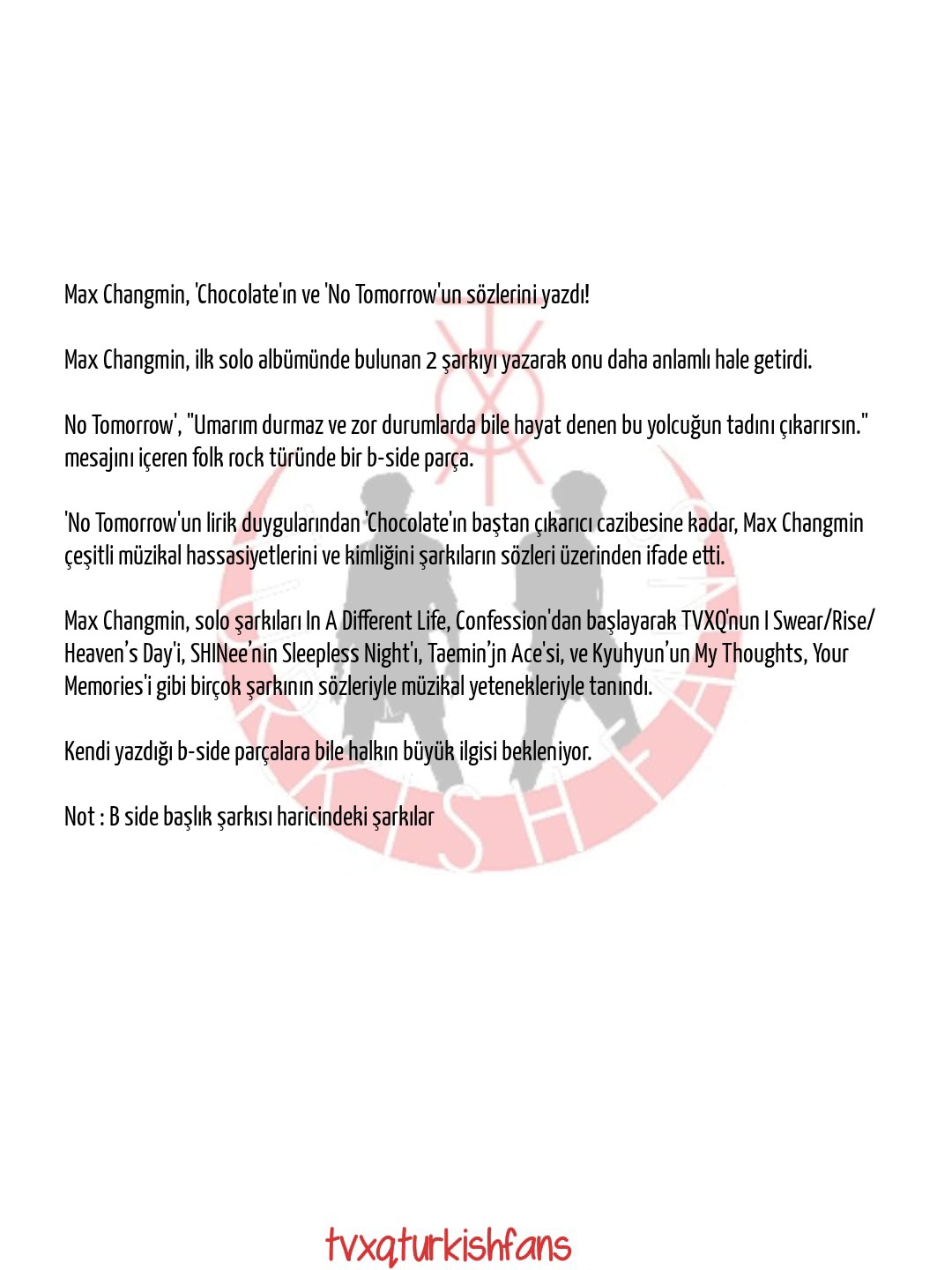 Max Changmin, 'Chocolate'ın ve 'No Tomorrow'un sözlerini yazdı!

Max Changmin, ilk solo albümünde bulunan 2 şarkıyı yazarak onu daha anlamlı hale getirdi.

No Tomorrow', "Umarım durmaz ve zor durumlarda bile hayat denen bu yolcuğun tadını çıkarırsın." mesajını içeren folk rock türünde bir b-side parça.

'No Tomorrow'un lirik duygularından 'Chocolate'ın baştan çıkarıcı cazibesine kadar, Max Changmin çeşitli müzikal hassasiyetlerini ve kimliğini şarkıların sözleri üzerinden ifade etti.

Max Changmin, solo şarkıları In A Different Life, Confession'dan başlayarak TVXQ'nun I Swear/Rise/Heaven's Day'i, SHINee'nin Sleepless Night'ı, Taemin'jn Ace'si, ve Kyuhyun'un My Thoughts, Your Memories'i gibi birçok şarkının sözleriyle müzikal yetenekleriyle tanındı.

Kendi yazdığı b-side parçalara bile halkın büyük ilgisi bekleniyor.

Not : B side başlık şarkısı haricindeki şarkılar

tvxqturkishfans